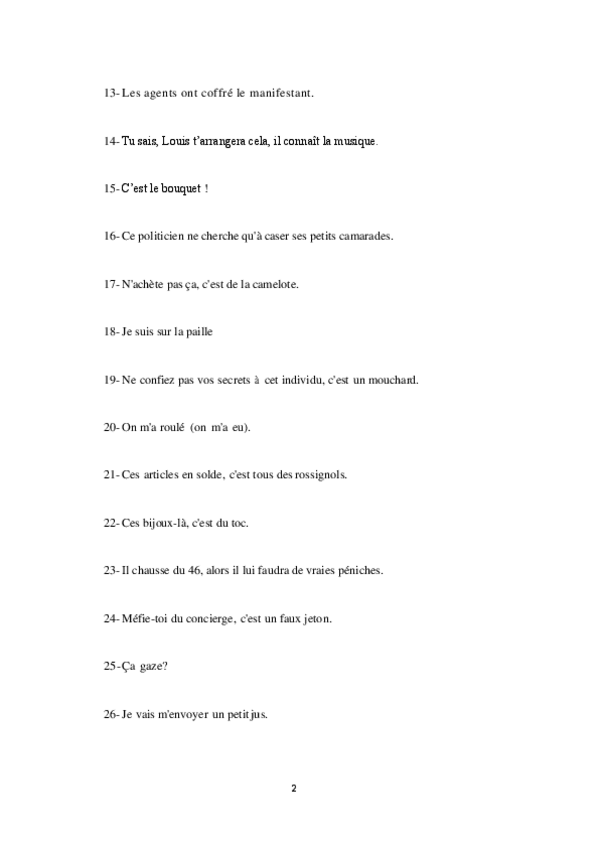 13- Les agents ont coffré le manifestant.

14- Tu sais, Louis t'arrangera cela, il connaît la musique.

15- C'est le bouquet !

16- Ce politicien ne cherche qu'à caser ses petits camarades.

17- N'achète pas ça, c'est de la camelote.

18- Je suis sur la paille

19- Ne confiez pas vos secrets à cet individu, c'est un mouchard.

20- On m'a roulé (on m'a eu).

21- Ces articles en solde, c'est tous des rossignols.

22- Ces bijoux-là, c'est du toc.

23- Il chausse du 46, alors il lui faudra de vraies péniches.

24- Méfie-toi du concierge, c'est un faux jeton.

25- Ça gaze?

26- Je vais m'envoyer un petit jus.

2